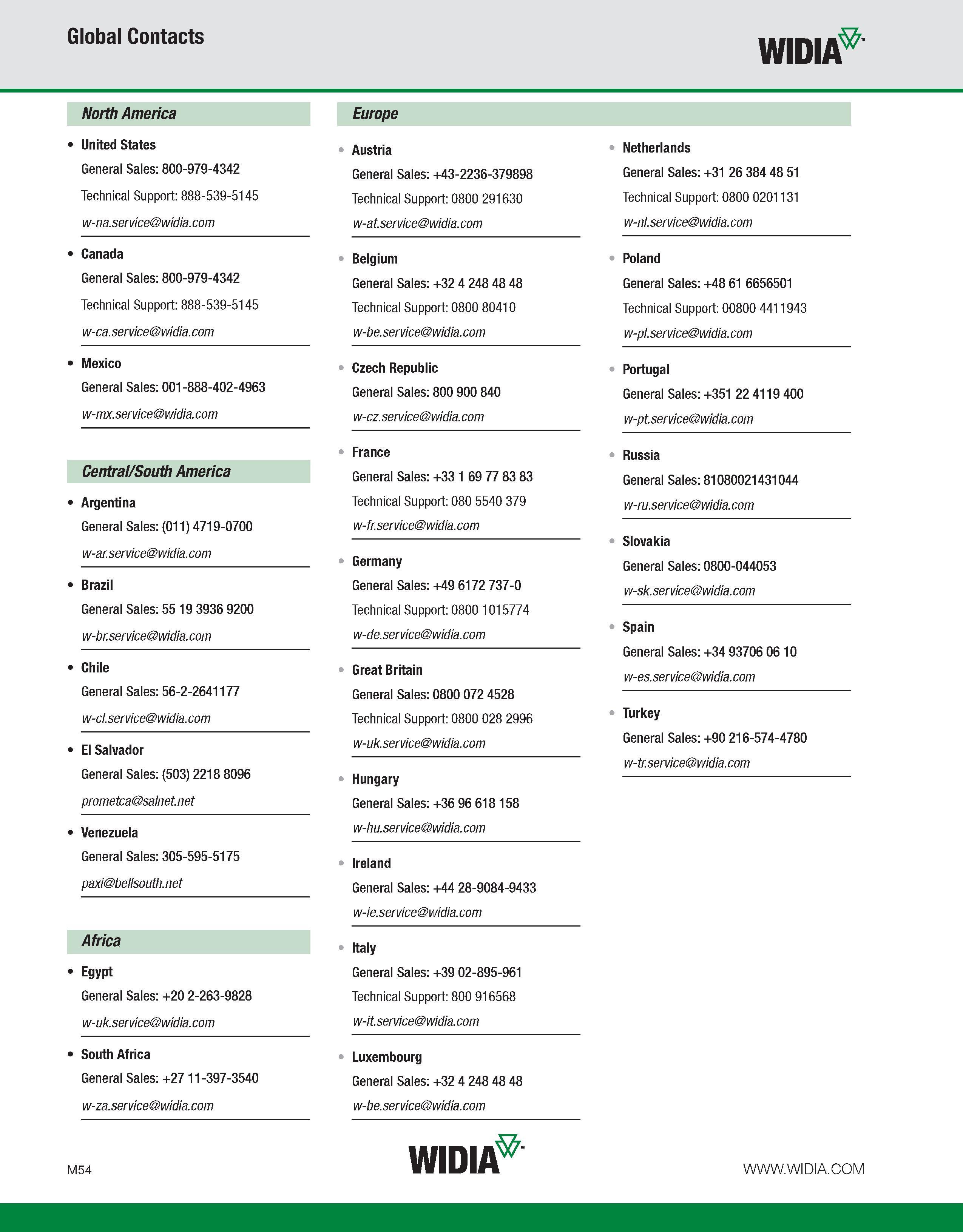 Global Contacts

WIDIA™

North America

• United States
General Sales: 800-979-4342
Technical Support: 888-539-5145
w-na.service@widia.com

• Canada
General Sales: 800-979-4342
Technical Support: 888-539-5145
w-ca.service@widia.com

• Mexico
General Sales: 001-888-402-4963
w-mx.service@widia.com

Central/South America

• Argentina
General Sales: (011) 4719-0700
w-ar.service@widia.com

• Brazil
General Sales: 55 19 3936 9200
w-br.service@widia.com

• Chile
General Sales: 56-2-2641177
w-cl.service@widia.com

• El Salvador
General Sales: (503) 2218 8096
prometca@salnet.net

• Venezuela
General Sales: 305-595-5175
paxi@bellsouth.net

Africa

• Egypt
General Sales: +20 2-263-9828
w-uk.service@widia.com

• South Africa
General Sales: +27 11-397-3540
w-za.service@widia.com

Europe

• Austria
General Sales: +43-2236-379898
Technical Support: 0800 291630
w-at.service@widia.com

• Belgium
General Sales: +32 4 248 48 48
Technical Support: 0800 80410
w-be.service@widia.com

• Czech Republic
General Sales: 800 900 840
w-cz.service@widia.com

• France
General Sales: +33 1 69 77 83 83
Technical Support: 080 5540 379
w-fr.service@widia.com

• Germany
General Sales: +49 6172 737-0
Technical Support: 0800 1015774
w-de.service@widia.com

• Great Britain
General Sales: 0800 072 4528
Technical Support: 0800 028 2996
w-uk.service@widia.com

• Hungary
General Sales: +36 96 618 158
w-hu.service@widia.com

• Ireland
General Sales: +44 28-9084-9433
w-ie.service@widia.com

• Italy
General Sales: +39 02-895-961
Technical Support: 800 916568
w-it.service@widia.com

• Luxembourg
General Sales: +32 4 248 48 48
w-be.service@widia.com

• Netherlands
General Sales: +31 26 384 48 51
Technical Support: 0800 0201131
w-nl.service@widia.com

• Poland
General Sales: +48 61 6656501
Technical Support: 00800 4411943
w-pl.service@widia.com

• Portugal
General Sales: +351 22 4119 400
w-pt.service@widia.com

• Russia
General Sales: 81080021431044
w-ru.service@widia.com

• Slovakia
General Sales: 0800-044053
w-sk.service@widia.com

• Spain
General Sales: +34 93706 06 10
w-es.service@widia.com

• Turkey
General Sales: +90 216-574-4780
w-tr.service@widia.com

M54

WIDIA™

WWW.WIDIA.COM